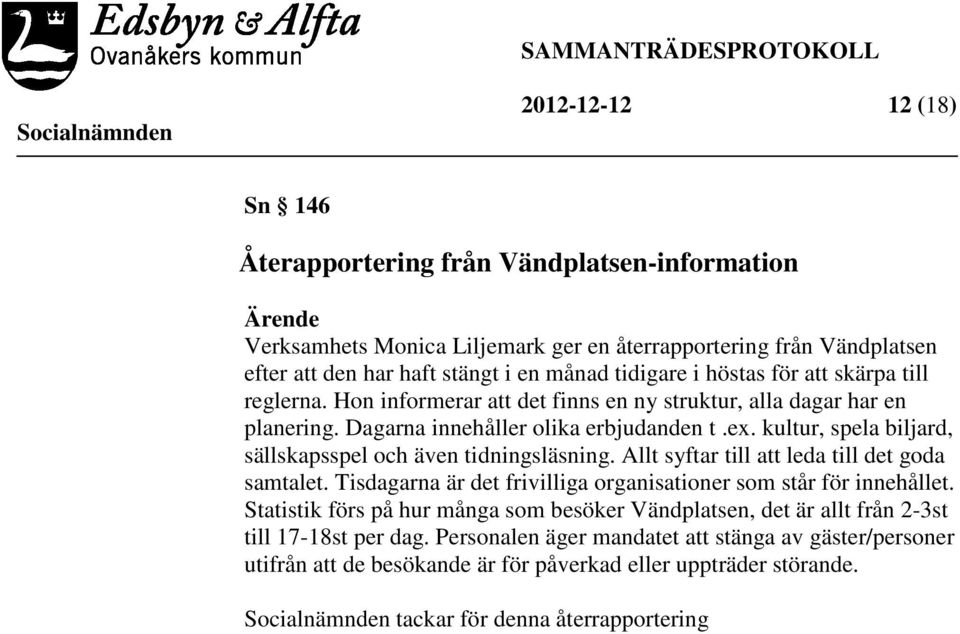 Edsbyn & Alfta
Ovanåkers kommun

SAMMANTRÄDESPROTOKOLL

Socialnämnden

2012-12-12

12 (18)

Sn § 146

Återapportering från Vändplatsen-information

Ärende
Verksamhets Monica Liljemark ger en återrapportering från Vändplatsen efter att den har haft stängt i en månad tidigare i höstas för att skärpa till reglerna. Hon informerar att det finns en ny struktur, alla dagar har en planering. Dagarna innehåller olika erbjudanden t .ex. kultur, spela biljard, sällskapsspel och även tidningsläsning. Allt syftar till att leda till det goda samtalet. Tisdagarna är det frivilliga organisationer som står för innehållet. Statistik förs på hur många som besöker Vändplatsen, det är allt från 2-3st till 17-18st per dag. Personalen äger mandatet att stänga av gäster/personer utifrån att de besökande är för påverkad eller uppträder störande.

Socialnämnden tackar för denna återrapportering